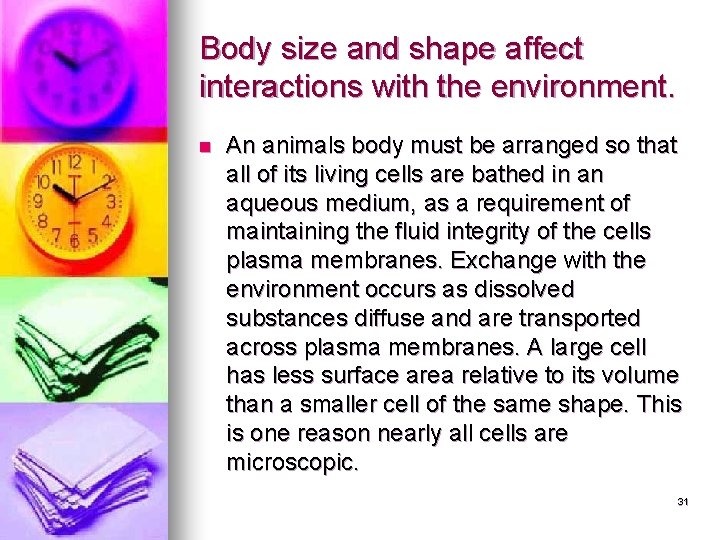 Body size and shape affect interactions with the environment.

An animals body must be arranged so that all of its living cells are bathed in an aqueous medium, as a requirement of maintaining the fluid integrity of the cells plasma membranes. Exchange with the environment occurs as dissolved substances diffuse and are transported across plasma membranes. A large cell has less surface area relative to its volume than a smaller cell of the same shape. This is one reason nearly all cells are microscopic.

31